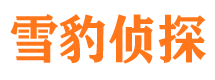 雪豹侦探